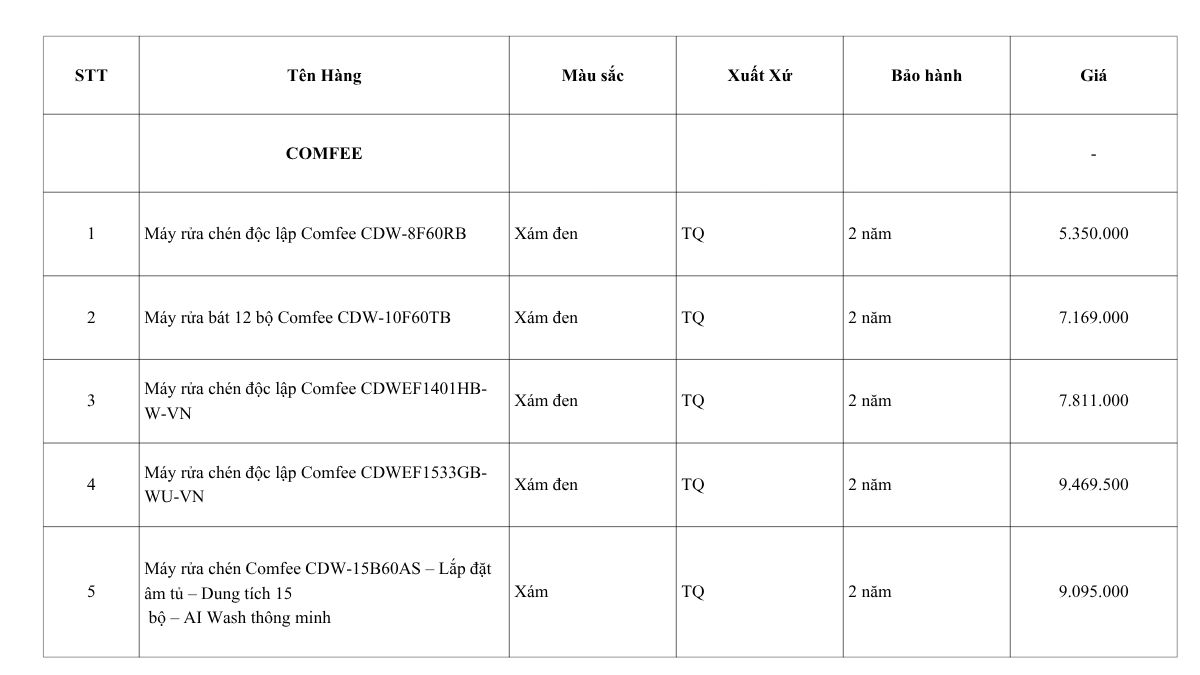 | STT | Tên Hàng | Màu sắc | Xuất Xứ | Bảo hành | Giá |
|---|---|---|---|---|---|
| | COMFEE | | | | - |
| 1 | Máy rửa chén độc lập Comfee CDW-8F60RB | Xám đen | TQ | 2 năm | 5.350.000 |
| 2 | Máy rửa bát 12 bộ Comfee CDW-10F60TB | Xám đen | TQ | 2 năm | 7.169.000 |
| 3 | Máy rửa chén độc lập Comfee CDWEF1401HB-W-VN | Xám đen | TQ | 2 năm | 7.811.000 |
| 4 | Máy rửa chén độc lập Comfee CDWEF1533GB-WU-VN | Xám đen | TQ | 2 năm | 9.469.500 |
| 5 | Máy rửa chén Comfee CDW-15B60AS – Lắp đặt âm tủ – Dung tích 15 bộ – AI Wash thông minh | Xám | TQ | 2 năm | 9.095.000 |